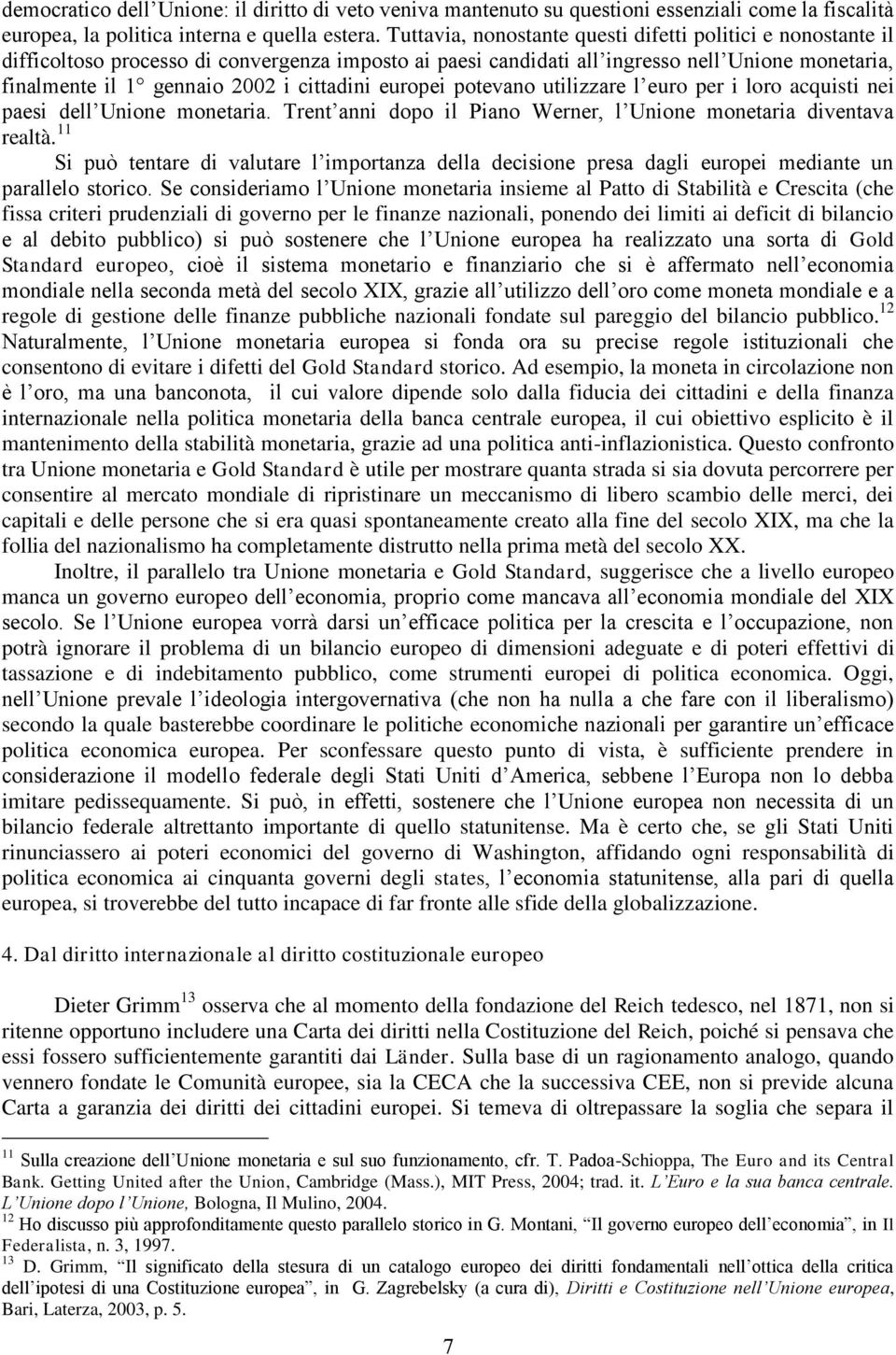 democratico dell'Unione: il diritto di veto veniva mantenuto su questioni essenziali come la fiscalità europea, la politica interna e quella estera. Tuttavia, nonostante questi difetti politici e nonostante il difficoltoso processo di convergenza imposto ai paesi candidati all'ingresso nell'Unione monetaria, finalmente il 1° gennaio 2002 i cittadini europei potevano utilizzare l'euro per i loro acquisti nei paesi dell'Unione monetaria. Trent'anni dopo il Piano Werner, l'Unione monetaria diventava realtà.$^{11}$

Si può tentare di valutare l'importanza della decisione presa dagli europei mediante un parallelo storico. Se consideriamo l'Unione monetaria insieme al Patto di Stabilità e Crescita (che fissa criteri prudenziali di governo per le finanze nazionali, ponendo dei limiti ai deficit di bilancio e al debito pubblico) si può sostenere che l'Unione europea ha realizzato una sorta di Gold Standard europeo, cioè il sistema monetario e finanziario che si è affermato nell'economia mondiale nella seconda metà del secolo XIX, grazie all'utilizzo dell'oro come moneta mondiale e a regole di gestione delle finanze pubbliche nazionali fondate sul pareggio del bilancio pubblico.$^{12}$ Naturalmente, l'Unione monetaria europea si fonda ora su precise regole istituzionali che consentono di evitare i difetti del Gold Standard storico. Ad esempio, la moneta in circolazione non è l'oro, ma una banconota, il cui valore dipende solo dalla fiducia dei cittadini e della finanza internazionale nella politica monetaria della banca centrale europea, il cui obiettivo esplicito è il mantenimento della stabilità monetaria, grazie ad una politica anti-inflazionistica. Questo confronto tra Unione monetaria e Gold Standard è utile per mostrare quanta strada si sia dovuta percorrere per consentire al mercato mondiale di ripristinare un meccanismo di libero scambio delle merci, dei capitali e delle persone che si era quasi spontaneamente creato alla fine del secolo XIX, ma che la follia del nazionalismo ha completamente distrutto nella prima metà del secolo XX.

Inoltre, il parallelo tra Unione monetaria e Gold Standard, suggerisce che a livello europeo manca un governo europeo dell'economia, proprio come mancava all'economia mondiale del XIX secolo. Se l'Unione europea vorrà darsi un'efficace politica per la crescita e l'occupazione, non potrà ignorare il problema di un bilancio europeo di dimensioni adeguate e di poteri effettivi di tassazione e di indebitamento pubblico, come strumenti europei di politica economica. Oggi, nell'Unione prevale l'ideologia intergovernativa (che non ha nulla a che fare con il liberalismo) secondo la quale basterebbe coordinare le politiche economiche nazionali per garantire un'efficace politica economica europea. Per sconfessare questo punto di vista, è sufficiente prendere in considerazione il modello federale degli Stati Uniti d'America, sebbene l'Europa non lo debba imitare pedissequamente. Si può, in effetti, sostenere che l'Unione europea non necessita di un bilancio federale altrettanto importante di quello statunitense. Ma è certo che, se gli Stati Uniti rinunciassero ai poteri economici del governo di Washington, affidando ogni responsabilità di politica economica ai cinquanta governi degli states, l'economia statunitense, alla pari di quella europea, si troverebbe del tutto incapace di far fronte alle sfide della globalizzazione.

4. Dal diritto internazionale al diritto costituzionale europeo

Dieter Grimm$^{13}$ osserva che al momento della fondazione del Reich tedesco, nel 1871, non si ritenne opportuno includere una Carta dei diritti nella Costituzione del Reich, poiché si pensava che essi fossero sufficientemente garantiti dai Länder. Sulla base di un ragionamento analogo, quando vennero fondate le Comunità europee, sia la CECA che la successiva CEE, non si previde alcuna Carta a garanzia dei diritti dei cittadini europei. Si temeva di oltrepassare la soglia che separa il

$^{11}$ Sulla creazione dell'Unione monetaria e sul suo funzionamento, cfr. T. Padoa-Schioppa, The Euro and its Central Bank. Getting United after the Union, Cambridge (Mass.), MIT Press, 2004; trad. it. L'Euro e la sua banca centrale. L'Unione dopo l'Unione, Bologna, Il Mulino, 2004.
$^{12}$ Ho discusso più approfonditamente questo parallelo storico in G. Montani, "Il governo europeo dell'economia", in Il Federalista, n. 3, 1997.
$^{13}$ D. Grimm, "Il significato della stesura di un catalogo europeo dei diritti fondamentali nell'ottica della critica dell'ipotesi di una Costituzione europea", in G. Zagrebelsky (a cura di), Diritti e Costituzione nell'Unione europea, Bari, Laterza, 2003, p. 5.

7